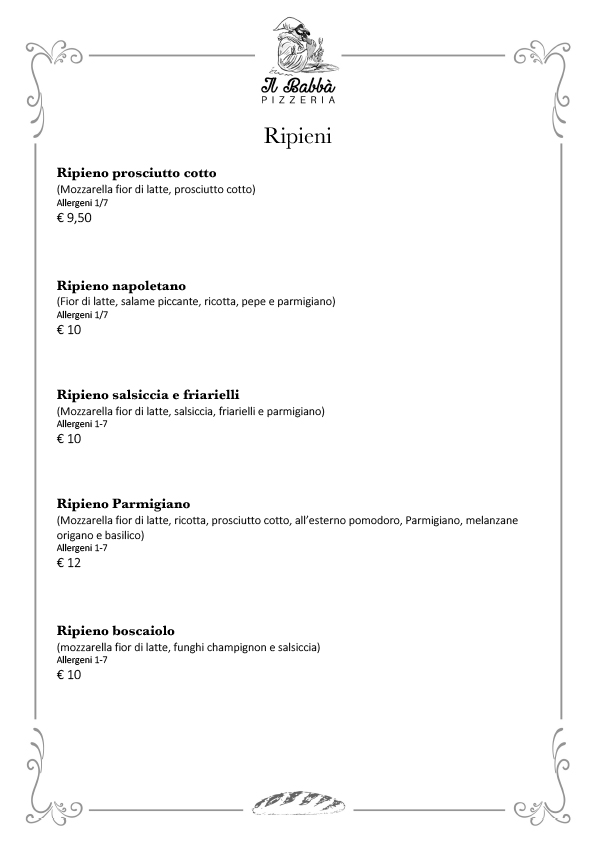 Il Babbà
PIZZERIA

Ripieni

Ripieno prosciutto cotto
(Mozzarella fior di latte, prosciutto cotto)
Allergeni 1/7
€ 9,50

Ripieno napoletano
(Fior di latte, salame piccante, ricotta, pepe e parmigiano)
Allergeni 1/7
€ 10

Ripieno salsiccia e friarielli
(Mozzarella fior di latte, salsiccia, friarielli e parmigiano)
Allergeni 1-7
€ 10

Ripieno Parmigiano
(Mozzarella fior di latte, ricotta, prosciutto cotto, all'esterno pomodoro, Parmigiano, melanzane origano e basilico)
Allergeni 1-7
€ 12

Ripieno boscaiolo
(mozzarella fior di latte, funghi champignon e salsiccia)
Allergeni 1-7
€ 10